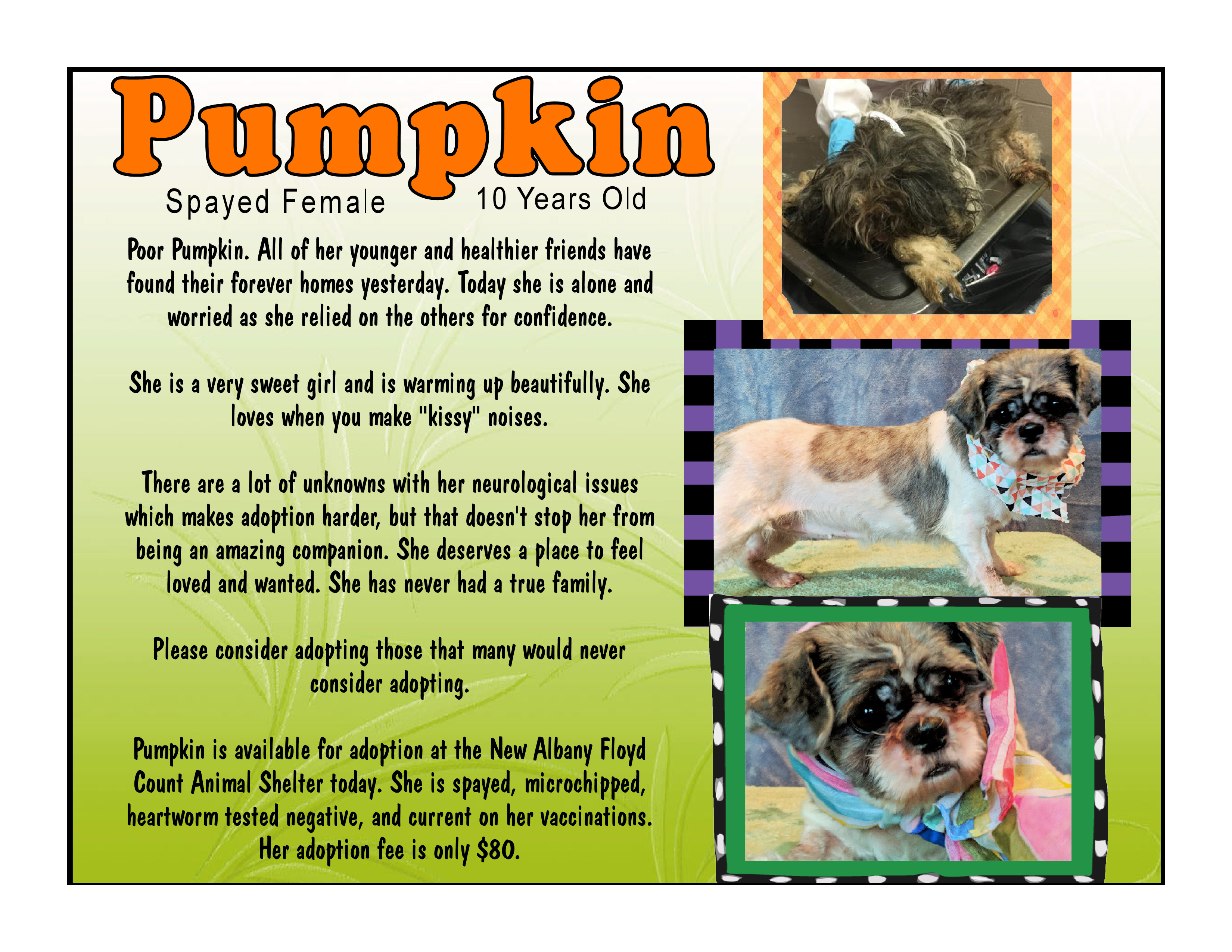 Pumpkin

Spayed Female

10 Years Old

Poor Pumpkin. All of her younger and healthier friends have found their forever homes yesterday. Today she is alone and worried as she relied on the others for confidence.

She is a very sweet girl and is warming up beautifully. She loves when you make "kissy" noises.

There are a lot of unknowns with her neurological issues which makes adoption harder, but that doesn't stop her from being an amazing companion. She deserves a place to feel loved and wanted. She has never had a true family.

Please consider adopting those that many would never consider adopting.

Pumpkin is available for adoption at the New Albany Floyd Count Animal Shelter today. She is spayed, microchipped, heartworm tested negative, and current on her vaccinations. Her adoption fee is only $80.